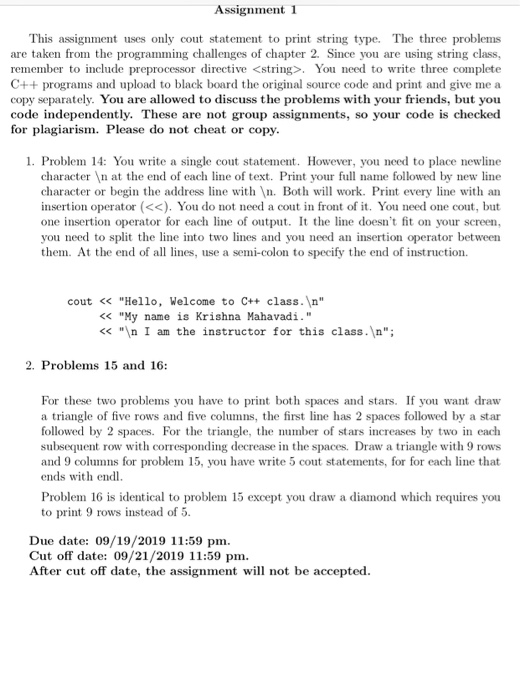 Assignment 1

This assignment uses only cout statement to print string type. The three problems are taken from the programming challenges of chapter 2. Since you are using string class, remember to include preprocessor directive <string>. You need to write three complete C++ programs and upload to black board the original source code and print and give me a copy separately. You are allowed to discuss the problems with your friends, but you code independently. These are not group assignments, so your code is checked for plagiarism. Please do not cheat or copy.

1. Problem 14: You write a single cout statement. However, you need to place newline character \n at the end of each line of text. Print your full name followed by new line character or begin the address line with \n. Both will work. Print every line with an insertion operator (<<). You do not need a cout in front of it. You need one cout, but one insertion operator for each line of output. It the line doesn't fit on your screen, you need to split the line into two lines and you need an insertion operator between them. At the end of all lines, use a semi-colon to specify the end of instruction.

cout << "Hello, Welcome to C++ class.\n"
<< "My name is Krishna Mahavadi."
<< "\n I am the instructor for this class.\n";

2. Problems 15 and 16:

For these two problems you have to print both spaces and stars. If you want draw a triangle of five rows and five columns, the first line has 2 spaces followed by a star followed by 2 spaces. For the triangle, the number of stars increases by two in each subsequent row with corresponding decrease in the spaces. Draw a triangle with 9 rows and 9 columns for problem 15, you have write 5 cout statements, for for each line that ends with endl.

Problem 16 is identical to problem 15 except you draw a diamond which requires you to print 9 rows instead of 5.

Due date: 09/19/2019 11:59 pm.
Cut off date: 09/21/2019 11:59 pm.
After cut off date, the assignment will not be accepted.